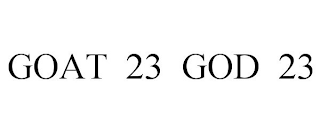 GOAT 23 GOD 23